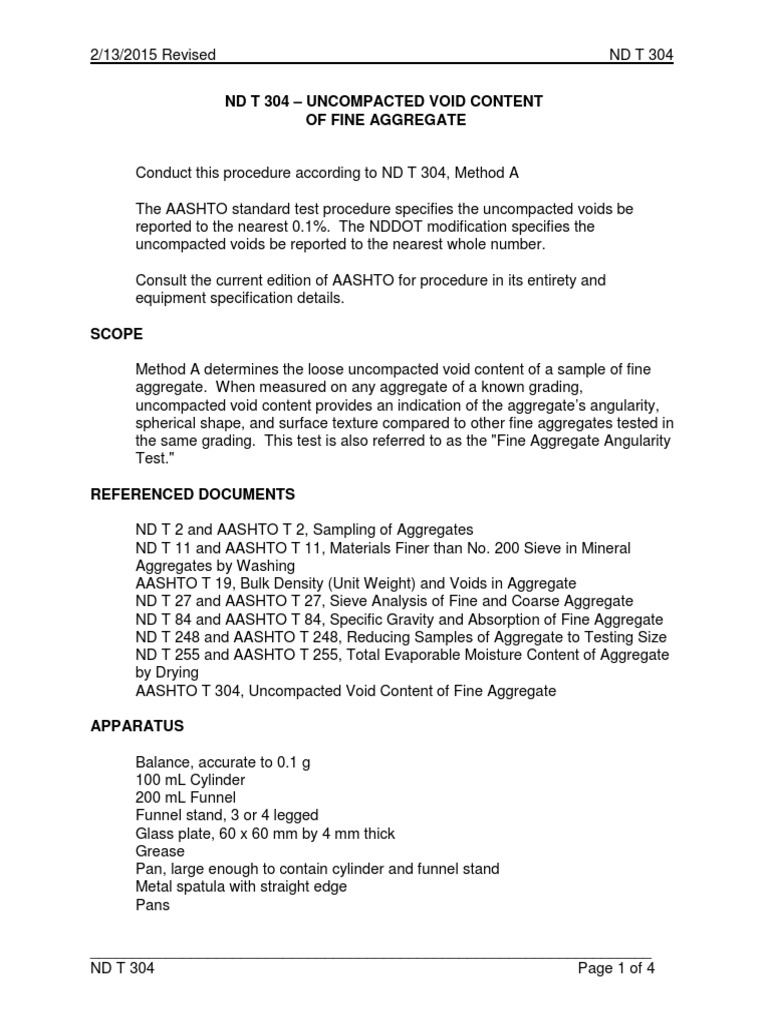 2/13/2015 Revised ND T 304

ND T 304 – UNCOMPACTED VOID CONTENT OF FINE AGGREGATE

Conduct this procedure according to ND T 304, Method A

The AASHTO standard test procedure specifies the uncompacted voids be reported to the nearest 0.1%. The NDDOT modification specifies the uncompacted voids be reported to the nearest whole number.

Consult the current edition of AASHTO for procedure in its entirety and equipment specification details.

SCOPE

Method A determines the loose uncompacted void content of a sample of fine aggregate. When measured on any aggregate of a known grading, uncompacted void content provides an indication of the aggregate's angularity, spherical shape, and surface texture compared to other fine aggregates tested in the same grading. This test is also referred to as the "Fine Aggregate Angularity Test."

REFERENCED DOCUMENTS

ND T 2 and AASHTO T 2, Sampling of Aggregates
ND T 11 and AASHTO T 11, Materials Finer than No. 200 Sieve in Mineral Aggregates by Washing
AASHTO T 19, Bulk Density (Unit Weight) and Voids in Aggregate
ND T 27 and AASHTO T 27, Sieve Analysis of Fine and Coarse Aggregate
ND T 84 and AASHTO T 84, Specific Gravity and Absorption of Fine Aggregate
ND T 248 and AASHTO T 248, Reducing Samples of Aggregate to Testing Size
ND T 255 and AASHTO T 255, Total Evaporable Moisture Content of Aggregate by Drying
AASHTO T 304, Uncompacted Void Content of Fine Aggregate

APPARATUS

Balance, accurate to 0.1 g
100 mL Cylinder
200 mL Funnel
Funnel stand, 3 or 4 legged
Glass plate, 60 x 60 mm by 4 mm thick
Grease
Pan, large enough to contain cylinder and funnel stand
Metal spatula with straight edge
Pans

ND T 304 Page 1 of 4